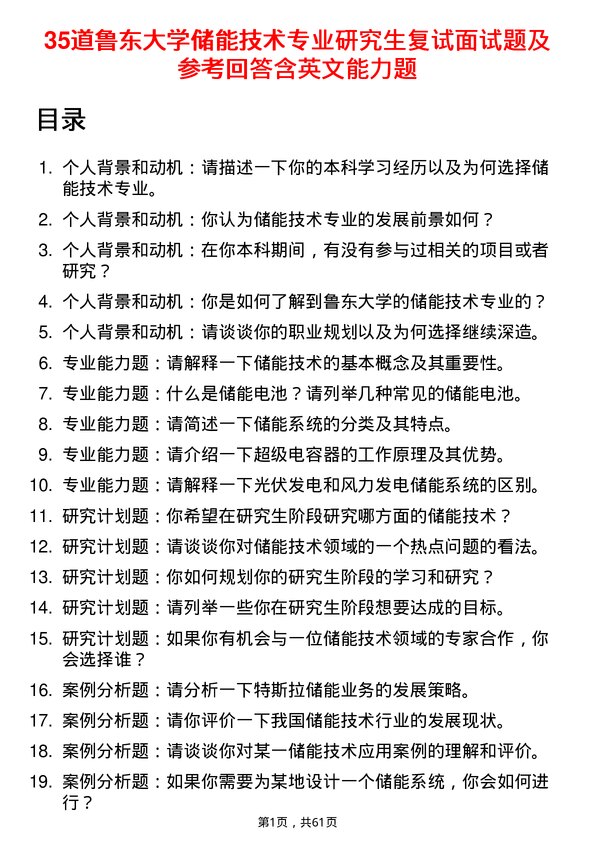 35道鲁东大学储能技术专业研究生复试面试题及参考回答含英文能力题

目录

1. 个人背景和动机：请描述一下你的本科学习经历以及为何选择储能技术专业。
2. 个人背景和动机：你认为储能技术专业的发展前景如何？
3. 个人背景和动机：在你本科期间，有没有参与过相关的项目或者研究？
4. 个人背景和动机：你是如何了解到鲁东大学的储能技术专业的？
5. 个人背景和动机：请谈谈你的职业规划以及为何选择继续深造。
6. 专业能力题：请解释一下储能技术的基本概念及其重要性。
7. 专业能力题：什么是储能电池？请列举几种常见的储能电池。
8. 专业能力题：请简述一下储能系统的分类及其特点。
9. 专业能力题：请介绍一下超级电容器的工作原理及其优势。
10. 专业能力题：请解释一下光伏发电和风力发电储能系统的区别。
11. 研究计划题：你希望在研究生阶段研究哪方面的储能技术？
12. 研究计划题：请谈谈你对储能技术领域的一个热点问题的看法。
13. 研究计划题：你如何规划你的研究生阶段的学习和研究？
14. 研究计划题：请列举一些你在研究生阶段想要达成的目标。
15. 研究计划题：如果你有机会与一位储能技术领域的专家合作，你会选择谁？
16. 案例分析题：请分析一下特斯拉储能业务的发展策略。
17. 案例分析题：请你评价一下我国储能技术行业的发展现状。
18. 案例分析题：请谈谈你对某一储能技术应用案例的理解和评价。
19. 案例分析题：如果你需要为某地设计一个储能系统，你会如何进行？

第1页，共61页